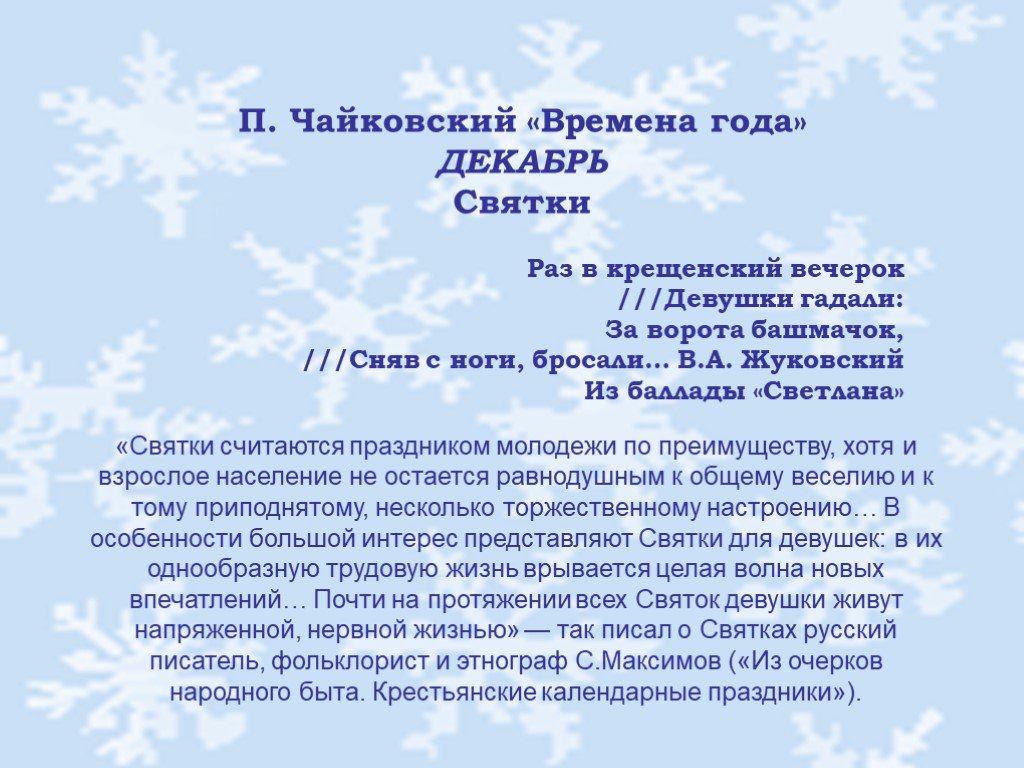 П. Чайковский «Времена года»
ДЕКАБРЬ
Святки

Раз в крещенский вечерок
///Девушки гадали:
За ворота башмачок,
///Сняв с ноги, бросали… В.А. Жуковский
Из баллады «Светлана»

«Святки считаются праздником молодежи по преимуществу, хотя и взрослое население не остается равнодушным к общему веселию и к тому приподнятому, несколько торжественному настроению… В особенности большой интерес представляют Святки для девушек: в их однообразную трудовую жизнь врывается целая волна новых впечатлений… Почти на протяжении всех Святок девушки живут напряженной, нервной жизнью» — так писал о Святках русский писатель, фольклорист и этнограф С.Максимов («Из очерков народного быта. Крестьянские календарные праздники»).